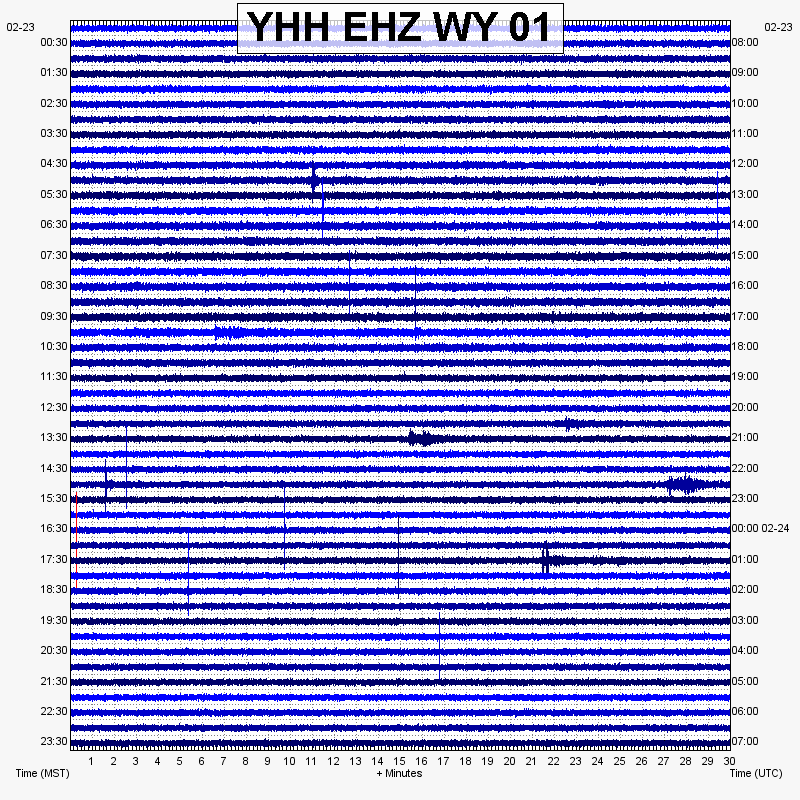 YHH EHZ WY 01

02-23
00:30
01:30
02:30
03:30
04:30
05:30
06:30
07:30
08:30
09:30
10:30
11:30
12:30
13:30
14:30
15:30
16:30
17:30
18:30
19:30
20:30
21:30
22:30
23:30

02-23
08:00
09:00
10:00
11:00
12:00
13:00
14:00
15:00
16:00
17:00
18:00
19:00
20:00
21:00
22:00
23:00
00:00 02-24
01:00
02:00
03:00
04:00
05:00
06:00
07:00

1 2 3 4 5 6 7 8 9 10 11 12 13 14 15 16 17 18 19 20 21 22 23 24 25 26 27 28 29 30

Time (MST)
+ Minutes
Time (UTC)